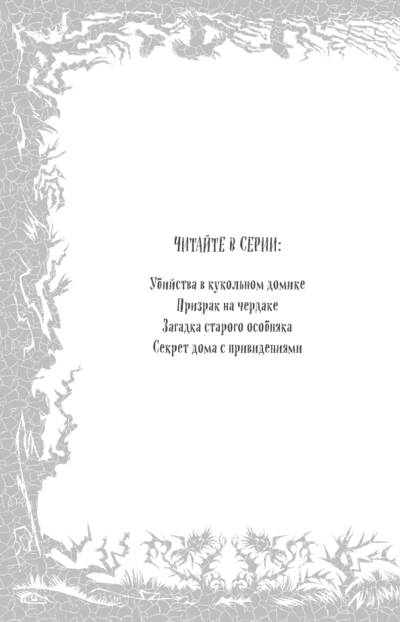 ЧИТАЙТЕ В СЕРИИ:

Убийства в кукольном домике
Призрак на чердаке
Загадка старого особняка
Секрет дома с привидениями